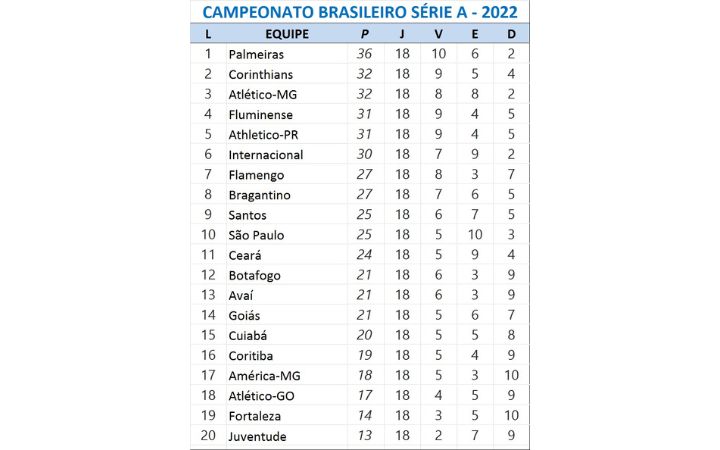 CAMPEONATO BRASILEIRO SÉRIE A - 2022

| L | EQUIPE | P | J | V | E | D |
|---|---|---|---|---|---|---|
| 1 | Palmeiras | 36 | 18 | 10 | 6 | 2 |
| 2 | Corinthians | 32 | 18 | 9 | 5 | 4 |
| 3 | Atlético-MG | 32 | 18 | 8 | 8 | 2 |
| 4 | Fluminense | 31 | 18 | 9 | 4 | 5 |
| 5 | Athletico-PR | 31 | 18 | 9 | 4 | 5 |
| 6 | Internacional | 30 | 18 | 7 | 9 | 2 |
| 7 | Flamengo | 27 | 18 | 8 | 3 | 7 |
| 8 | Bragantino | 27 | 18 | 7 | 6 | 5 |
| 9 | Santos | 25 | 18 | 6 | 7 | 5 |
| 10 | São Paulo | 25 | 18 | 5 | 10 | 3 |
| 11 | Ceará | 24 | 18 | 5 | 9 | 4 |
| 12 | Botafogo | 21 | 18 | 6 | 3 | 9 |
| 13 | Avaí | 21 | 18 | 6 | 3 | 9 |
| 14 | Goiás | 21 | 18 | 5 | 6 | 7 |
| 15 | Cuiabá | 20 | 18 | 5 | 5 | 8 |
| 16 | Coritiba | 19 | 18 | 5 | 4 | 9 |
| 17 | América-MG | 18 | 18 | 5 | 3 | 10 |
| 18 | Atlético-GO | 17 | 18 | 4 | 5 | 9 |
| 19 | Fortaleza | 14 | 18 | 3 | 5 | 10 |
| 20 | Juventude | 13 | 18 | 2 | 7 | 9 |